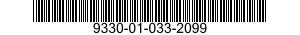 9330-01-033-2099